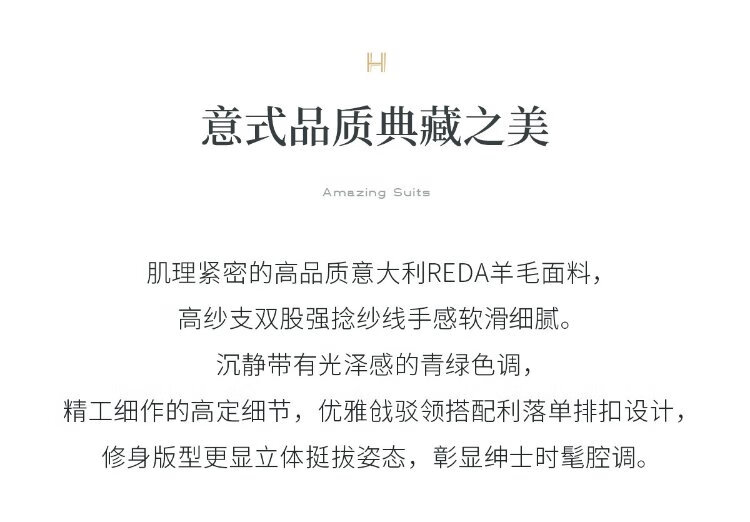 H

意式品质典藏之美

Amazing Suits

肌理紧密的高品质意大利REDA羊毛面料，
高纱支双股强捻纱线手感软滑细腻。
沉静带有光泽感的青绿色调，
精工细作的高定细节，优雅戗驳领搭配利落单排扣设计，
修身版型更显立体挺拔姿态，彰显绅士时髦腔调。